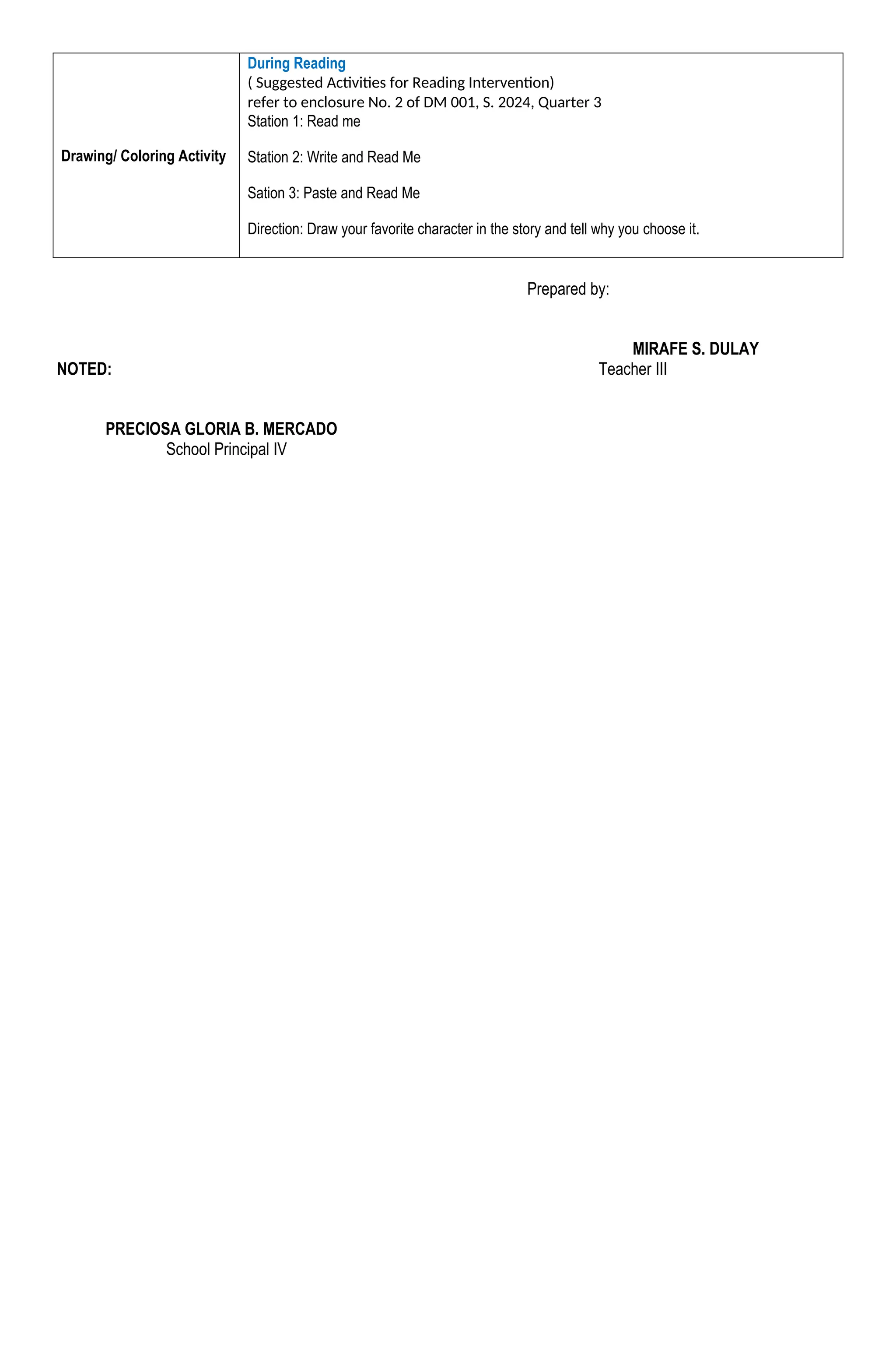 | Drawing/ Coloring Activity | During Reading<br>( Suggested Activities for Reading Intervention)<br>refer to enclosure No. 2 of DM 001, S. 2024, Quarter 3<br>Station 1: Read me<br><br>Station 2: Write and Read Me<br><br>Sation 3: Paste and Read Me<br><br>Direction: Draw your favorite character in the story and tell why you choose it. |
|---|---|

Prepared by:

MIRAFE S. DULAY
Teacher III

NOTED:

PRECIOSA GLORIA B. MERCADO
School Principal IV